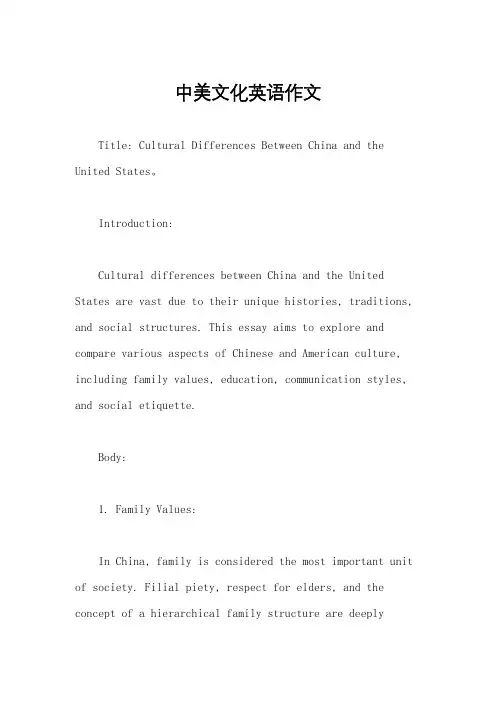 中美文化英语作文

Title: Cultural Differences Between China and the United States。

Introduction:

Cultural differences between China and the United States are vast due to their unique histories, traditions, and social structures. This essay aims to explore and compare various aspects of Chinese and American culture, including family values, education, communication styles, and social etiquette.

Body:

1. Family Values:

In China, family is considered the most important unit of society. Filial piety, respect for elders, and the concept of a hierarchical family structure are deeply